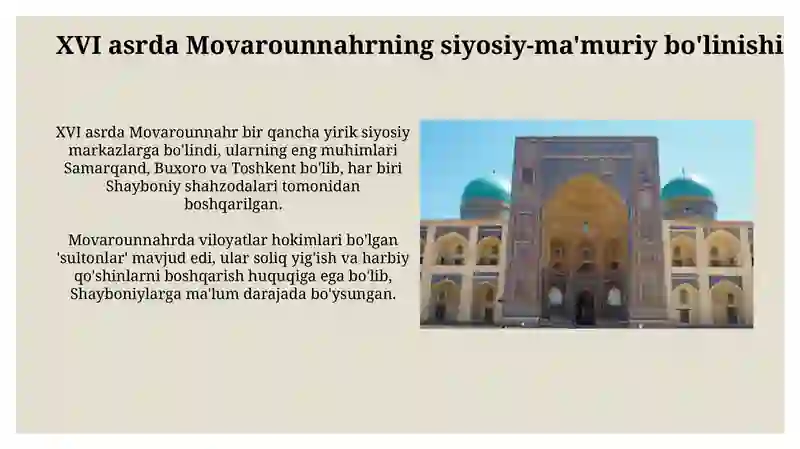 XVI asrda Movarounnahrning siyosiy-ma'muriy bo'linishi

XVI asrda Movarounnahr bir qancha yirik siyosiy markazlarga bo'lindi, ularning eng muhimlari Samarqand, Buxoro va Toshkent bo'lib, har biri Shayboniy shahzodalari tomonidan boshqarilgan.

Movarounnahrda viloyatlar hokimlari bo'lgan 'sultonlar' mavjud edi, ular soliq yig'ish va harbiy qo'shinlarni boshqarish huquqiga ega bo'lib, Shayboniylarga ma'lum darajada bo'ysungan.